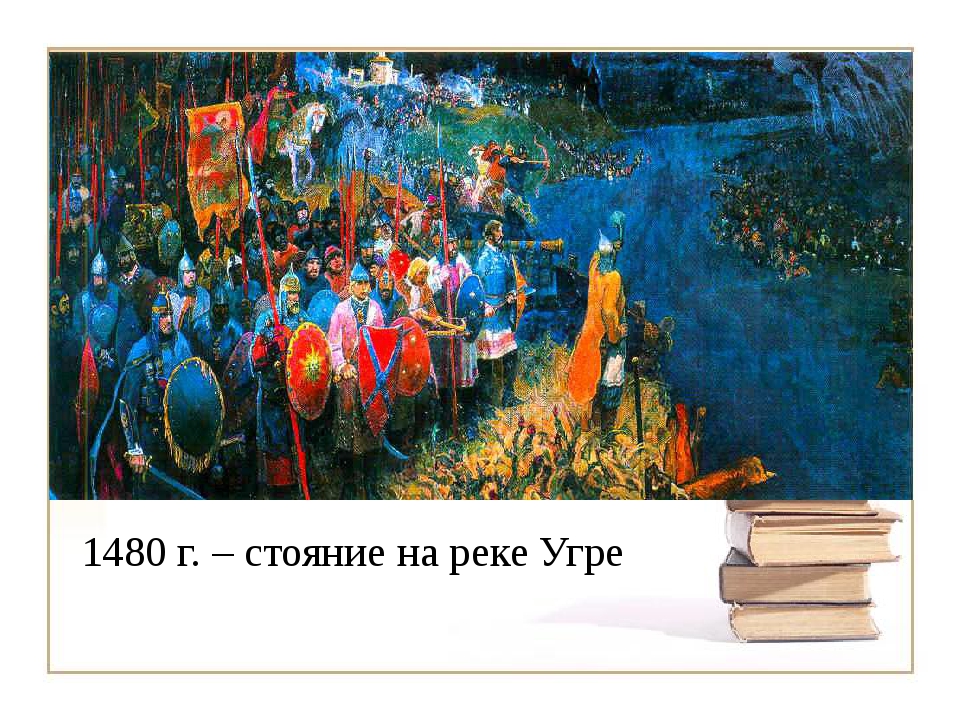 1480 г. – стояние на реке Угре